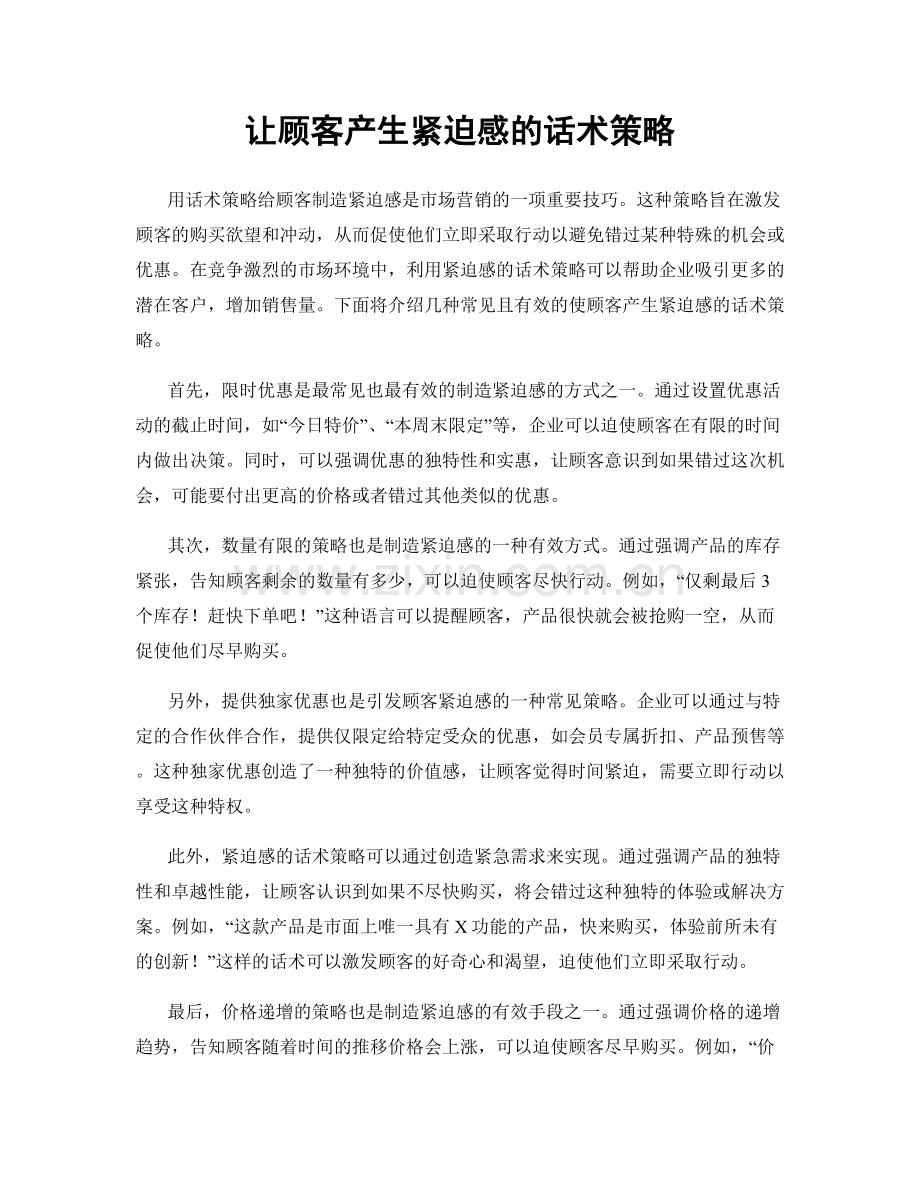 让顾客产生紧迫感的话术策略

用话术策略给顾客制造紧迫感是市场营销的一项重要技巧。这种策略旨在激发顾客的购买欲望和冲动，从而促使他们立即采取行动以避免错过某种特殊的机会或优惠。在竞争激烈的市场环境中，利用紧迫感的话术策略可以帮助企业吸引更多的潜在客户，增加销售量。下面将介绍几种常见且有效的使顾客产生紧迫感的话术策略。

首先，限时优惠是最常见也最有效的制造紧迫感的方式之一。通过设置优惠活动的截止时间，如“今日特价”、“本周末限定”等，企业可以迫使顾客在有限的时间内做出决策。同时，可以强调优惠的独特性和实惠，让顾客意识到如果错过这次机会，可能要付出更高的价格或者错过其他类似的优惠。

其次，数量有限的策略也是制造紧迫感的一种有效方式。通过强调产品的库存紧张，告知顾客剩余的数量有多少，可以迫使顾客尽快行动。例如，“仅剩最后 3 个库存！赶快下单吧！”这种语言可以提醒顾客，产品很快就会被抢购一空，从而促使他们尽早购买。

另外，提供独家优惠也是引发顾客紧迫感的一种常见策略。企业可以通过与特定的合作伙伴合作，提供仅限定给特定受众的优惠，如会员专属折扣、产品预售等。这种独家优惠创造了一种独特的价值感，让顾客觉得时间紧迫，需要立即行动以享受这种特权。

此外，紧迫感的话术策略可以通过创造紧急需求来实现。通过强调产品的独特性和卓越性能，让顾客认识到如果不尽快购买，将会错过这种独特的体验或解决方案。例如，“这款产品是市面上唯一具有 X 功能的产品，快来购买，体验前所未有的创新！”这样的话术可以激发顾客的好奇心和渴望，迫使他们立即采取行动。

最后，价格递增的策略也是制造紧迫感的有效手段之一。通过强调价格的递增趋势，告知顾客随着时间的推移价格会上涨，可以迫使顾客尽早购买。例如，“价